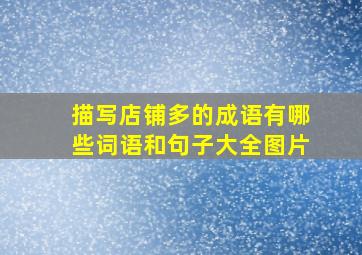 描写店铺多的成语有哪些词语和句子大全图片